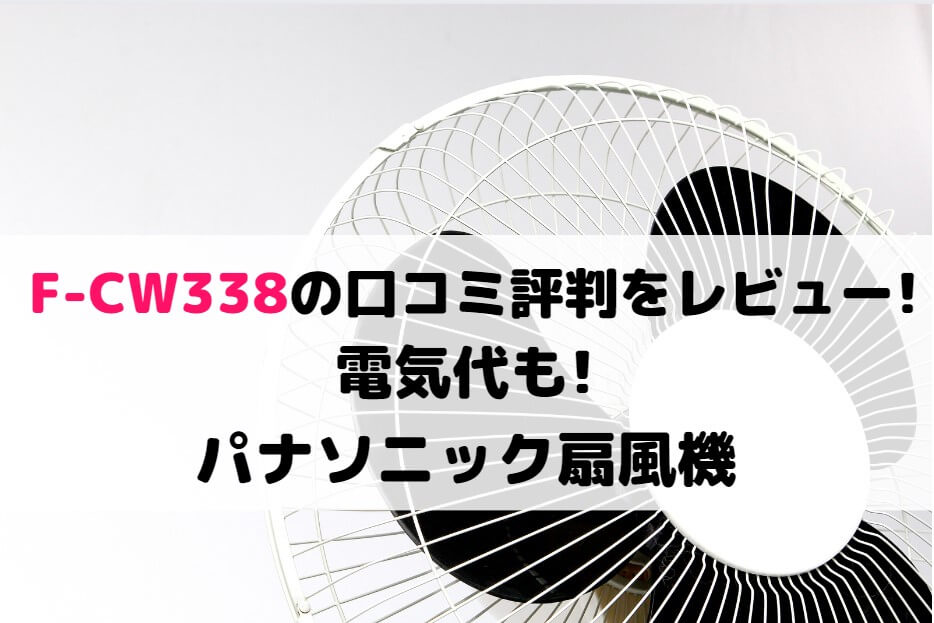 F-CW338の口コミ評判をレビュー!
電気代も!
パナソニック扇風機